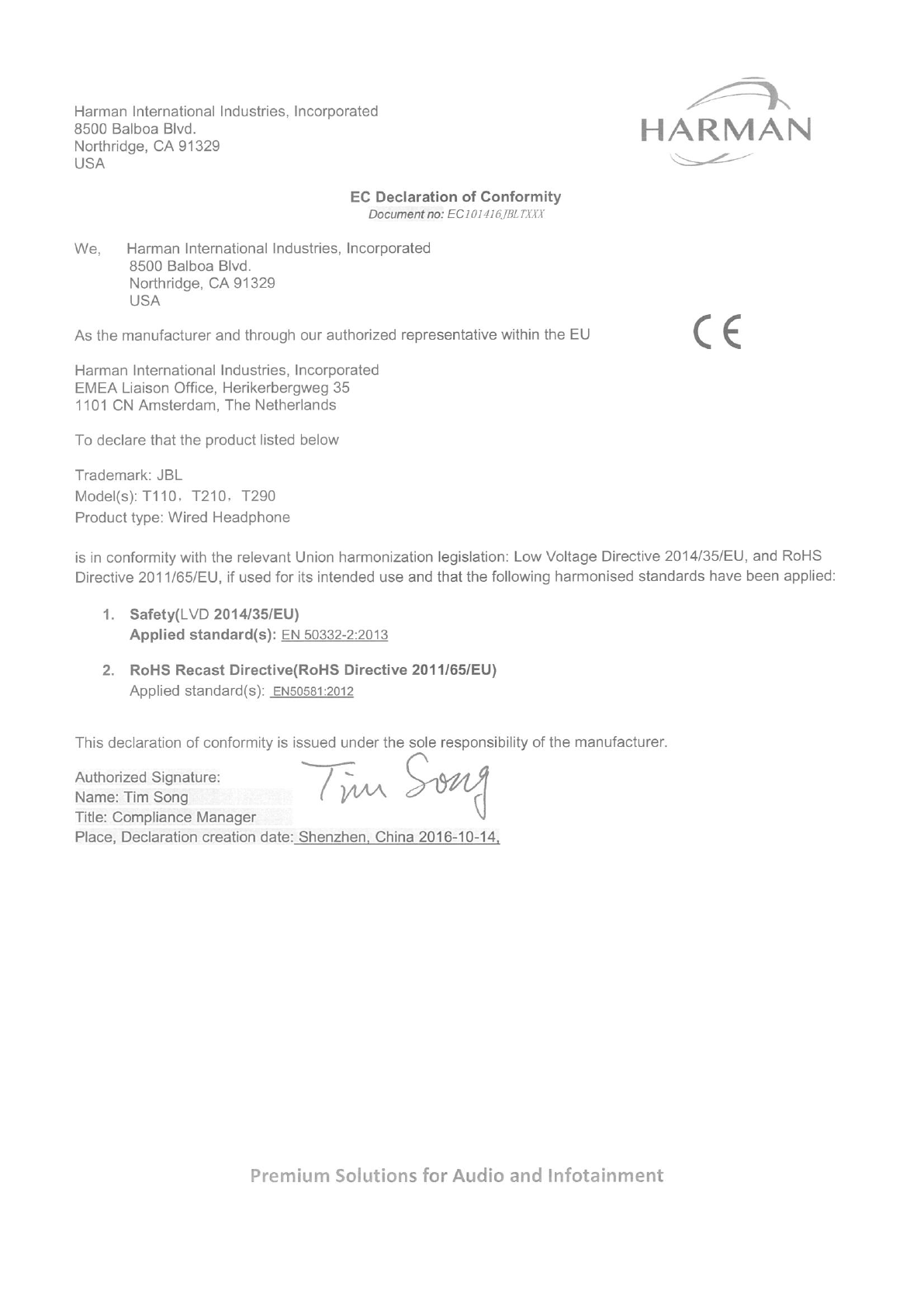 Harman International Industries, Incorporated
8500 Balboa Blvd.
Northridge, CA 91329
USA

HARMAN

EC Declaration of Conformity
Document no: EC101416JBLTXXX

We, Harman International Industries, Incorporated
8500 Balboa Blvd.
Northridge, CA 91329
USA

As the manufacturer and through our authorized representative within the EU

CE

Harman International Industries, Incorporated
EMEA Liaison Office, Herikerbergweg 35
1101 CN Amsterdam, The Netherlands

To declare that the product listed below

Trademark: JBL
Model(s): T110, T210, T290
Product type: Wired Headphone

is in conformity with the relevant Union harmonization legislation: Low Voltage Directive 2014/35/EU, and RoHS Directive 2011/65/EU, if used for its intended use and that the following harmonised standards have been applied:

1. Safety(LVD 2014/35/EU)
Applied standard(s): EN 50332-2:2013

2. RoHS Recast Directive(RoHS Directive 2011/65/EU)
Applied standard(s): EN50581:2012

This declaration of conformity is issued under the sole responsibility of the manufacturer.

Authorized Signature: Tim Song
Name: Tim Song
Title: Compliance Manager
Place, Declaration creation date: Shenzhen, China 2016-10-14,

Premium Solutions for Audio and Infotainment